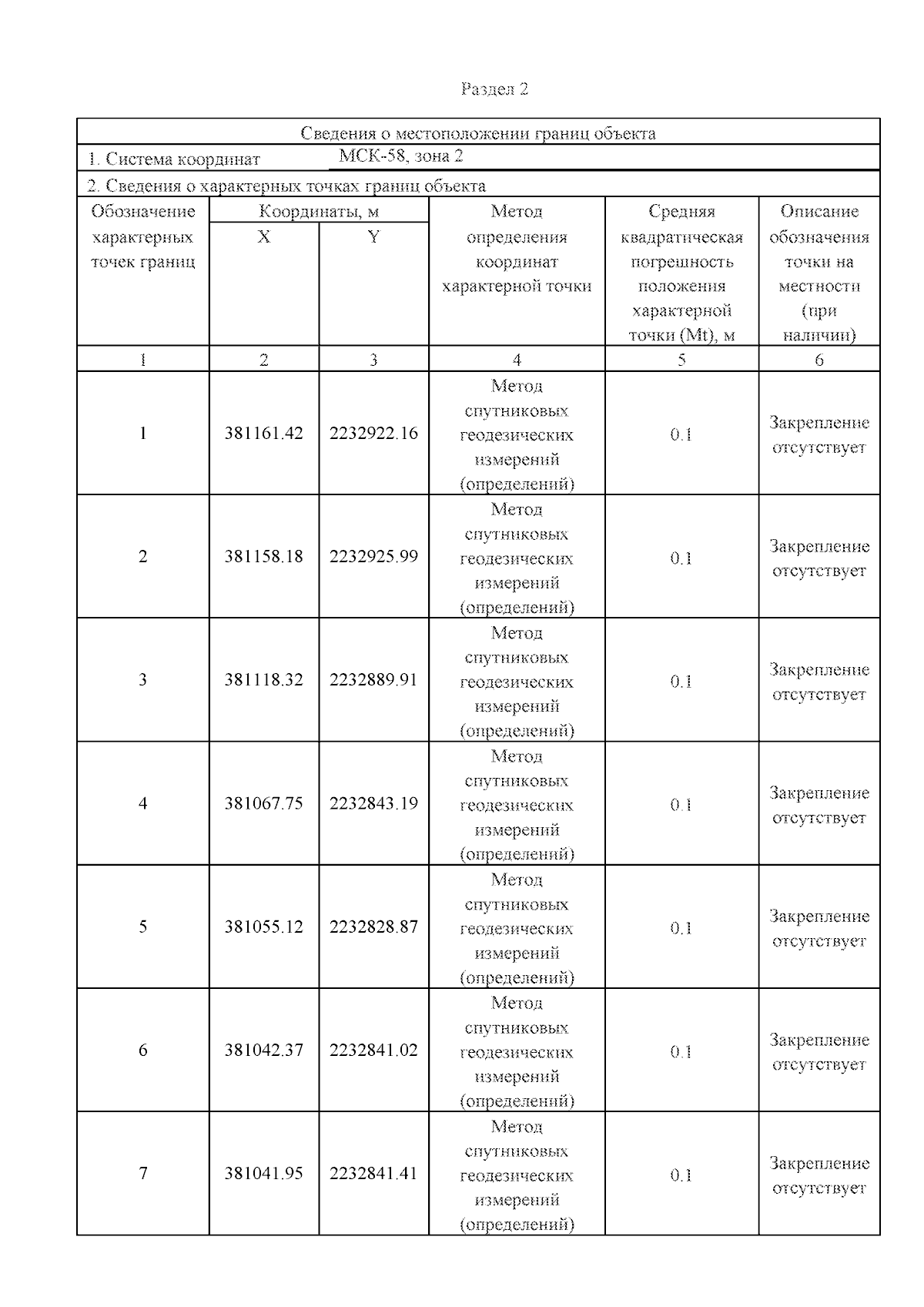 Раздел 2

Сведения о местоположении границ объекта

1. Система координат МСК-58, зона 2

2. Сведения о характерных точках границ объекта

| Обозначение характерных точек границ | Координаты, м X | Координаты, м Y | Метод определения координат характерной точки | Средняя квадратическая погрешность положения характерной точки (Mt), м | Описание обозначения точки на местности (при наличии) |
|---|---|---|---|---|---|
| 1 | 2 | 3 | 4 | 5 | 6 |
| 1 | 381161.42 | 2232922.16 | Метод спутниковых геодезических измерений (определений) | 0.1 | Закрепление отсутствует |
| 2 | 381158.18 | 2232925.99 | Метод спутниковых геодезических измерений (определений) | 0.1 | Закрепление отсутствует |
| 3 | 381118.32 | 2232889.91 | Метод спутниковых геодезических измерений (определений) | 0.1 | Закрепление отсутствует |
| 4 | 381067.75 | 2232843.19 | Метод спутниковых геодезических измерений (определений) | 0.1 | Закрепление отсутствует |
| 5 | 381055.12 | 2232828.87 | Метод спутниковых геодезических измерений (определений) | 0.1 | Закрепление отсутствует |
| 6 | 381042.37 | 2232841.02 | Метод спутниковых геодезических измерений (определений) | 0.1 | Закрепление отсутствует |
| 7 | 381041.95 | 2232841.41 | Метод спутниковых геодезических измерений (определений) | 0.1 | Закрепление отсутствует |